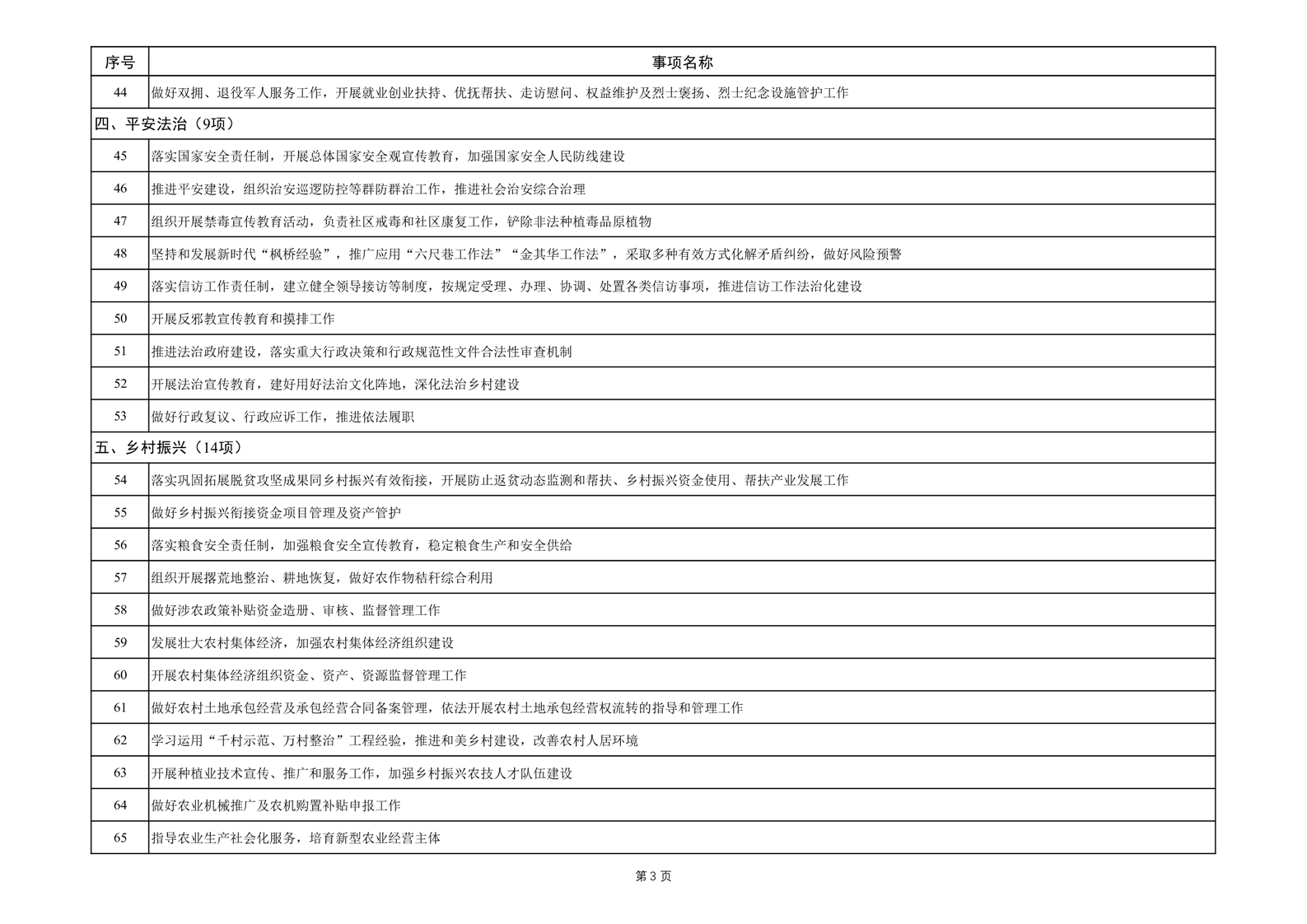 | 序号 | 事项名称 |
|---|---|
| 44 | 做好双拥、退役军人服务工作，开展就业创业扶持、优抚帮扶、走访慰问、权益维护及烈士褒扬、烈士纪念设施管护工作 |
| 四、平安法治（9项） | |
| 45 | 落实国家安全责任制，开展总体国家安全观宣传教育，加强国家安全人民防线建设 |
| 46 | 推进平安建设，组织治安巡逻防控等群防群治工作，推进社会治安综合治理 |
| 47 | 组织开展禁毒宣传教育活动，负责社区戒毒和社区康复工作，铲除非法种植毒品原植物 |
| 48 | 坚持和发展新时代“枫桥经验”，推广应用“六尺巷工作法”“金其华工作法”，采取多种有效方式化解矛盾纠纷，做好风险预警 |
| 49 | 落实信访工作责任制，建立健全领导接访等制度，按规定受理、办理、协调、处置各类信访事项，推进信访工作法治化建设 |
| 50 | 开展反邪教宣传教育和摸排工作 |
| 51 | 推进法治政府建设，落实重大行政决策和行政规范性文件合法性审查机制 |
| 52 | 开展法治宣传教育，建好用好法治文化阵地，深化法治乡村建设 |
| 53 | 做好行政复议、行政应诉工作，推进依法履职 |
| 五、乡村振兴（14项） | |
| 54 | 落实巩固拓展脱贫攻坚成果同乡村振兴有效衔接，开展防止返贫动态监测和帮扶、乡村振兴资金使用、帮扶产业发展工作 |
| 55 | 做好乡村振兴衔接资金项目管理及资产管护 |
| 56 | 落实粮食安全责任制，加强粮食安全宣传教育，稳定粮食生产和安全供给 |
| 57 | 组织开展撂荒地整治、耕地恢复，做好农作物秸秆综合利用 |
| 58 | 做好涉农政策补贴资金造册、审核、监督管理工作 |
| 59 | 发展壮大农村集体经济，加强农村集体经济组织建设 |
| 60 | 开展农村集体经济组织资金、资产、资源监督管理工作 |
| 61 | 做好农村土地承包经营及承包经营合同备案管理，依法开展农村土地承包经营权流转的指导和管理工作 |
| 62 | 学习运用“千村示范、万村整治”工程经验，推进和美乡村建设，改善农村人居环境 |
| 63 | 开展种植业技术宣传、推广和服务工作，加强乡村振兴农技人才队伍建设 |
| 64 | 做好农业机械推广及农机购置补贴申报工作 |
| 65 | 指导农业生产社会化服务，培育新型农业经营主体 |

第 3 页